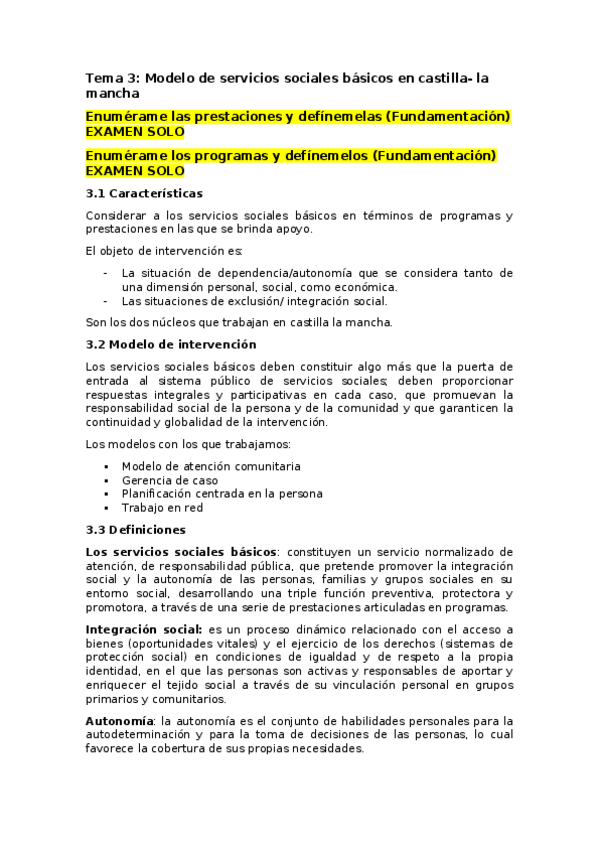 Tema 3: Modelo de servicios sociales básicos en castilla- la mancha

Enumérame las prestaciones y defínemelas (Fundamentación) EXAMEN SOLO

Enumérame los programas y defínemelos (Fundamentación) EXAMEN SOLO

3.1 Características

Considerar a los servicios sociales básicos en términos de programas y prestaciones en las que se brinda apoyo.

El objeto de intervención es:

- La situación de dependencia/autonomía que se considera tanto de una dimensión personal, social, como económica.
- Las situaciones de exclusión/ integración social.

Son los dos núcleos que trabajan en castilla la mancha.

3.2 Modelo de intervención

Los servicios sociales básicos deben constituir algo más que la puerta de entrada al sistema público de servicios sociales; deben proporcionar respuestas integrales y participativas en cada caso, que promuevan la responsabilidad social de la persona y de la comunidad y que garanticen la continuidad y globalidad de la intervención.

Los modelos con los que trabajamos:

▪ Modelo de atención comunitaria
▪ Gerencia de caso
▪ Planificación centrada en la persona
▪ Trabajo en red

3.3 Definiciones

Los servicios sociales básicos: constituyen un servicio normalizado de atención, de responsabilidad pública, que pretende promover la integración social y la autonomía de las personas, familias y grupos sociales en su entorno social, desarrollando una triple función preventiva, protectora y promotora, a través de una serie de prestaciones articuladas en programas.

Integración social: es un proceso dinámico relacionado con el acceso a bienes (oportunidades vitales) y el ejercicio de los derechos (sistemas de protección social) en condiciones de igualdad y de respeto a la propia identidad, en el que las personas son activas y responsables de aportar y enriquecer el tejido social a través de su vinculación personal en grupos primarios y comunitarios.

Autonomía: la autonomía es el conjunto de habilidades personales para la autodeterminación y para la toma de decisiones de las personas, lo cual favorece la cobertura de sus propias necesidades.